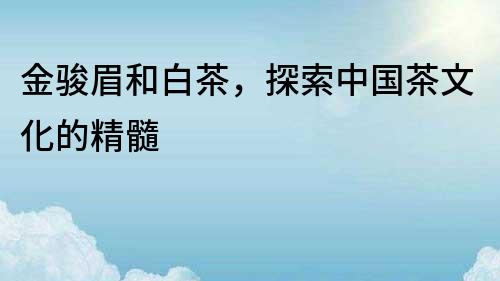 金骏眉和白茶，探索中国茶文化的精髓